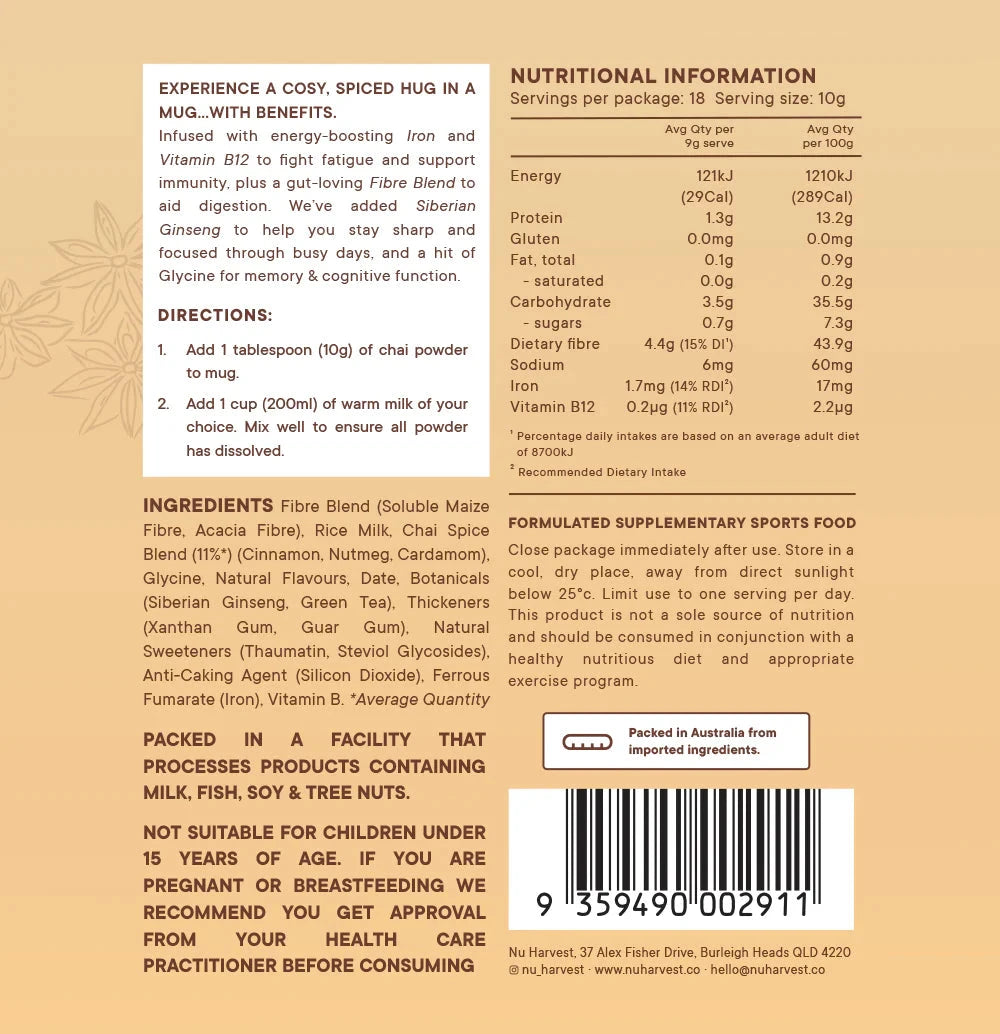 EXPERIENCE A COSY, SPICED HUG IN A MUG...WITH BENEFITS.

Infused with energy-boosting Iron and Vitamin B12 to fight fatigue and support immunity, plus a gut-loving Fibre Blend to aid digestion. We've added Siberian Ginseng to help you stay sharp and focused through busy days, and a hit of Glycine for memory & cognitive function.

DIRECTIONS:

1. Add 1 tablespoon (10g) of chai powder to mug.

2. Add 1 cup (200ml) of warm milk of your choice. Mix well to ensure all powder has dissolved.

INGREDIENTS Fibre Blend (Soluble Maize Fibre, Acacia Fibre), Rice Milk, Chai Spice Blend (11%*) (Cinnamon, Nutmeg, Cardamom), Glycine, Natural Flavours, Date, Botanicals (Siberian Ginseng, Green Tea), Thickeners (Xanthan Gum, Guar Gum), Natural Sweeteners (Thaumatin, Steviol Glycosides), Anti-Caking Agent (Silicon Dioxide), Ferrous Fumarate (Iron), Vitamin B. *Average Quantity

PACKED IN A FACILITY THAT PROCESSES PRODUCTS CONTAINING MILK, FISH, SOY & TREE NUTS.

NOT SUITABLE FOR CHILDREN UNDER 15 YEARS OF AGE. IF YOU ARE PREGNANT OR BREASTFEEDING WE RECOMMEND YOU GET APPROVAL FROM YOUR HEALTH CARE PRACTITIONER BEFORE CONSUMING

NUTRITIONAL INFORMATION
Servings per package: 18 Serving size: 10g

| | Avg Qty per 9g serve | Avg Qty per 100g |
|---|---|---|
| Energy | 121kJ (29Cal) | 1210kJ (289Cal) |
| Protein | 1.3g | 13.2g |
| Gluten | 0.0mg | 0.0mg |
| Fat, total | 0.1g | 0.9g |
| - saturated | 0.0g | 0.2g |
| Carbohydrate | 3.5g | 35.5g |
| - sugars | 0.7g | 7.3g |
| Dietary fibre | 4.4g (15% DI$^{1}$) | 43.9g |
| Sodium | 6mg | 60mg |
| Iron | 1.7mg (14% RDI$^{2}$) | 17mg |
| Vitamin B12 | 0.2μg (11% RDI$^{2}$) | 2.2μg |

$^{1}$ Percentage daily intakes are based on an average adult diet of 8700kJ

$^{2}$ Recommended Dietary Intake

FORMULATED SUPPLEMENTARY SPORTS FOOD

Close package immediately after use. Store in a cool, dry place, away from direct sunlight below 25°c. Limit use to one serving per day. This product is not a sole source of nutrition and should be consumed in conjunction with a healthy nutritious diet and appropriate exercise program.

Packed in Australia from imported ingredients.

9 359490 002911

Nu Harvest, 37 Alex Fisher Drive, Burleigh Heads QLD 4220
@ nu_harvest · www.nuharvest.co · hello@nuharvest.co